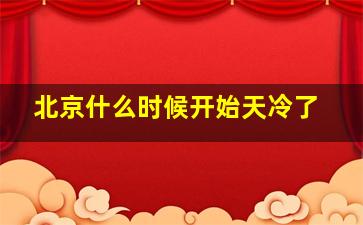 北京什么时候开始天冷了